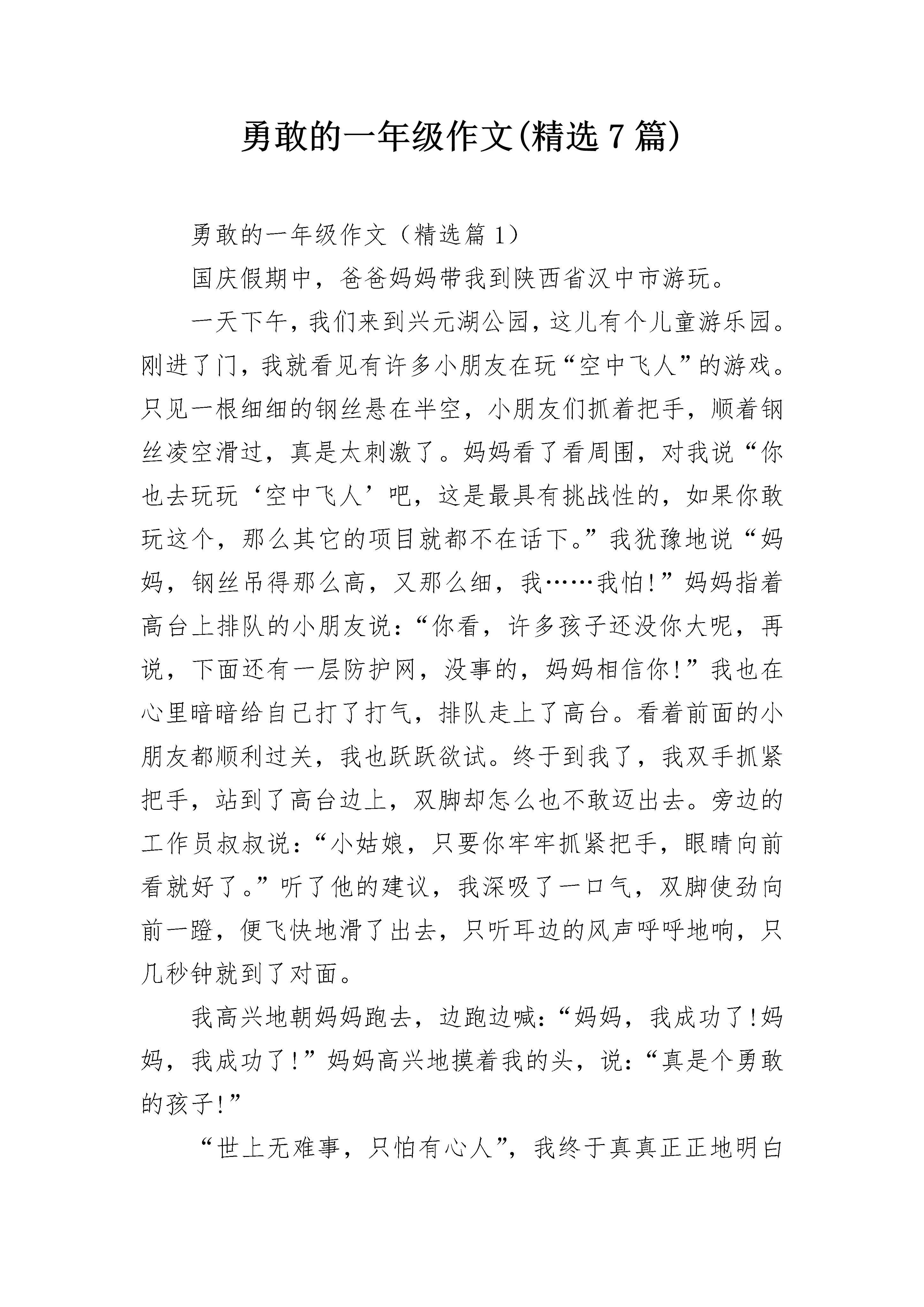 勇敢的一年级作文(精选7篇)

勇敢的一年级作文（精选篇1）

国庆假期中，爸爸妈妈带我到陕西省汉中市游玩。

一天下午，我们来到兴元湖公园，这儿有个儿童游乐园。刚进了门，我就看见有许多小朋友在玩“空中飞人”的游戏。只见一根细细的钢丝悬在半空，小朋友们抓着把手，顺着钢丝凌空滑过，真是太刺激了。妈妈看了看周围，对我说“你也去玩玩‘空中飞人’吧，这是最具有挑战性的，如果你敢玩这个，那么其它的项目就都不在话下。”我犹豫地说“妈妈，钢丝吊得那么高，又那么细，我……我怕!”妈妈指着高台上排队的小朋友说:“你看，许多孩子还没你大呢，再说，下面还有一层防护网，没事的，妈妈相信你!”我也在心里暗暗给自己打了打气，排队走上了高台。看着前面的小朋友都顺利过关，我也跃跃欲试。终于到我了，我双手抓紧把手，站到了高台边上，双脚却怎么也不敢迈出去。旁边的工作员叔叔说:“小姑娘，只要你牢牢抓紧把手，眼睛向前看就好了。”听了他的建议，我深吸了一口气，双脚使劲向前一蹬，便飞快地滑了出去，只听耳边的风声呼呼地响，只几秒钟就到了对面。

我高兴地朝妈妈跑去，边跑边喊:“妈妈，我成功了!妈妈，我成功了!”妈妈高兴地摸着我的头，说:“真是个勇敢的孩子!”

“世上无难事，只怕有心人”，我终于真真正正地明白